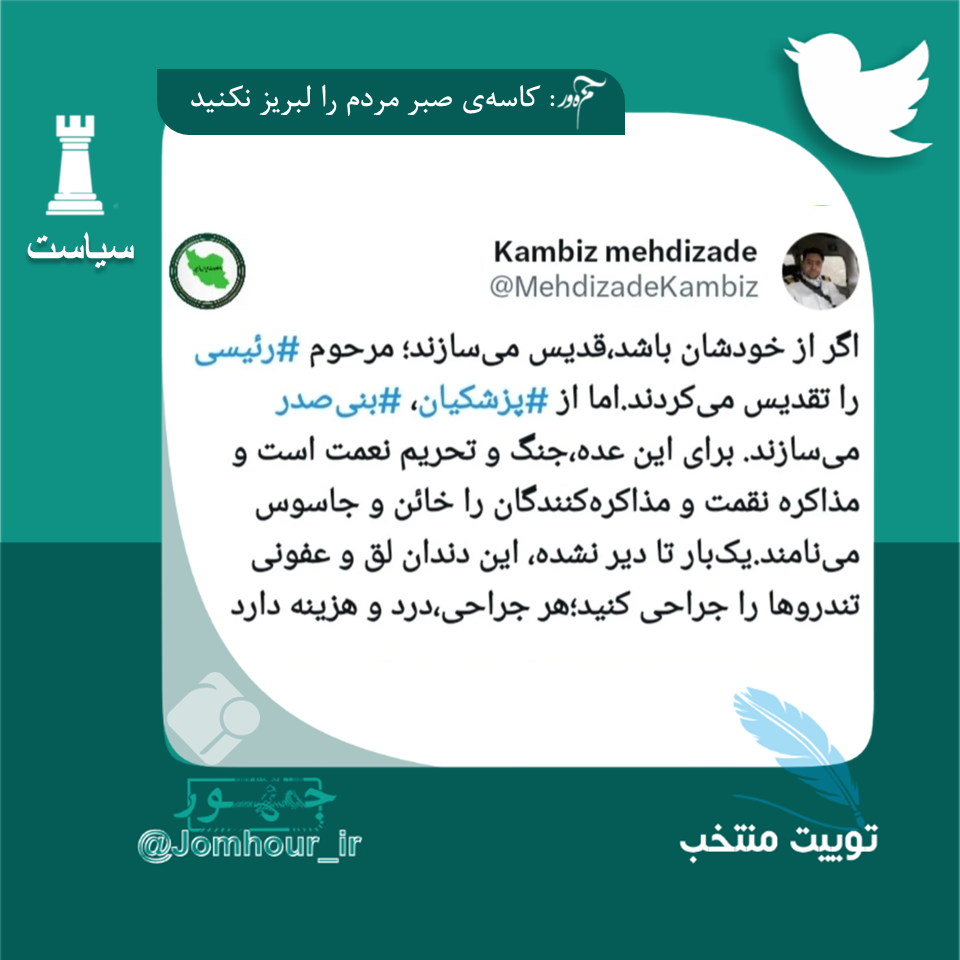 جمهور: کاسه‌ی صبر مردم را لبریز نکنید

سیاست

Kambiz mehdizade
@MehdizadeKambiz

اگر از خودشان باشد،قدیس می‌سازند؛ مرحوم #رئیسی را تقدیس می‌کردند.اما از #پزشکیان، #بنی‌صدر می‌سازند. برای این عده،جنگ و تحریم نعمت است و مذاکره نقمت و مذاکره‌کنندگان را خائن و جاسوس می‌نامند.یک‌بار تا دیر نشده، این دندان لق و عفونی تندروها را جراحی کنید؛هر جراحی،درد و هزینه دارد

جمهور
@Jomhour_ir

توییت منتخب